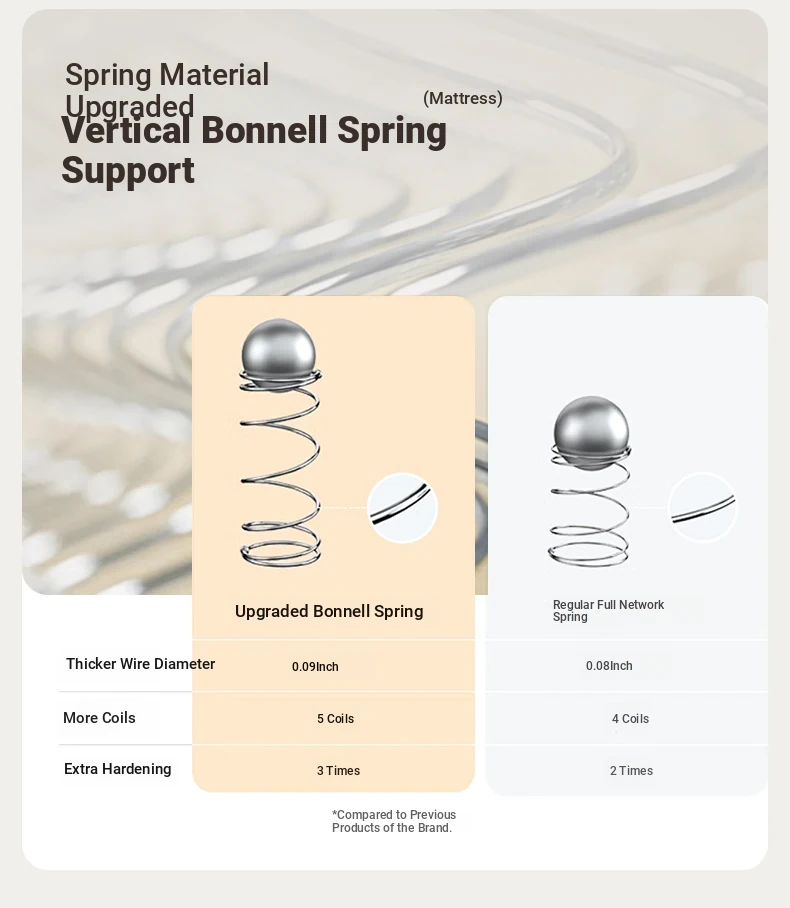 Spring Material Upgraded

(Mattress)

Vertical Bonnell Spring Support

|  | Upgraded Bonnell Spring | Regular Full Network Spring |
|---|---|---|
| Thicker Wire Diameter | 0.09Inch | 0.08Inch |
| More Coils | 5 Coils | 4 Coils |
| Extra Hardening | 3 Times | 2 Times |

*Compared to Previous Products of the Brand.